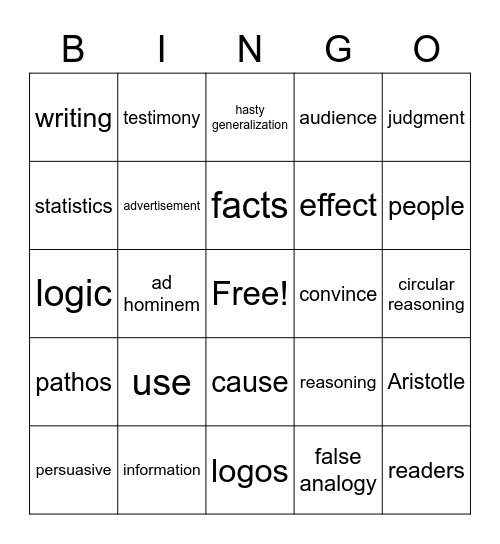 | B | I | N | G | O |
|---|---|---|---|---|
| writing | testimony | hasty generalization | audience | judgment |
| statistics | advertisement | facts | effect | people |
| logic | ad hominem | Free! | convince | circular reasoning |
| pathos | use | cause | reasoning | Aristotle |
| persuasive | information | logos | false analogy | readers |